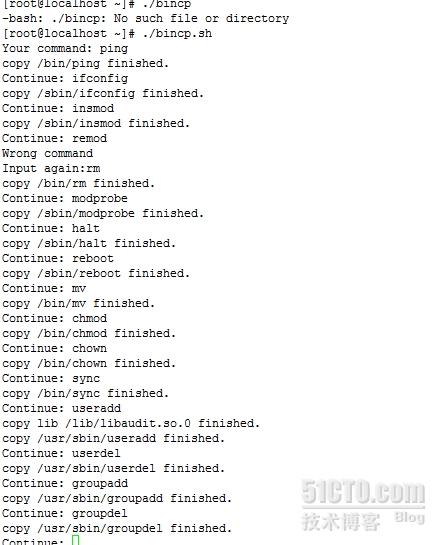 [root@localhost ~]# ./bincp
-bash: ./bincp: No such file or directory
[root@localhost ~]# ./bincp.sh
Your command: ping
copy /bin/ping finished.
Continue: ifconfig
copy /sbin/ifconfig finished.
Continue: insmod
copy /sbin/insmod finished.
Continue: remod
Wrong command
Input again:rm
copy /bin/rm finished.
Continue: modprobe
copy /sbin/modprobe finished.
Continue: halt
copy /sbin/halt finished.
Continue: reboot
copy /sbin/reboot finished.
Continue: mv
copy /bin/mv finished.
Continue: chmod
copy /bin/chmod finished.
Continue: chown
copy /bin/chown finished.
Continue: sync
copy /bin/sync finished.
Continue: useradd
copy lib /lib/libaudit.so.0 finished.
copy /usr/sbin/useradd finished.
Continue: userdel
copy /usr/sbin/userdel finished.
Continue: groupadd
copy /usr/sbin/groupadd finished.
Continue: groupdel
copy /usr/sbin/groupdel finished.
Continue:

51CTO.com
技术博客 Blog